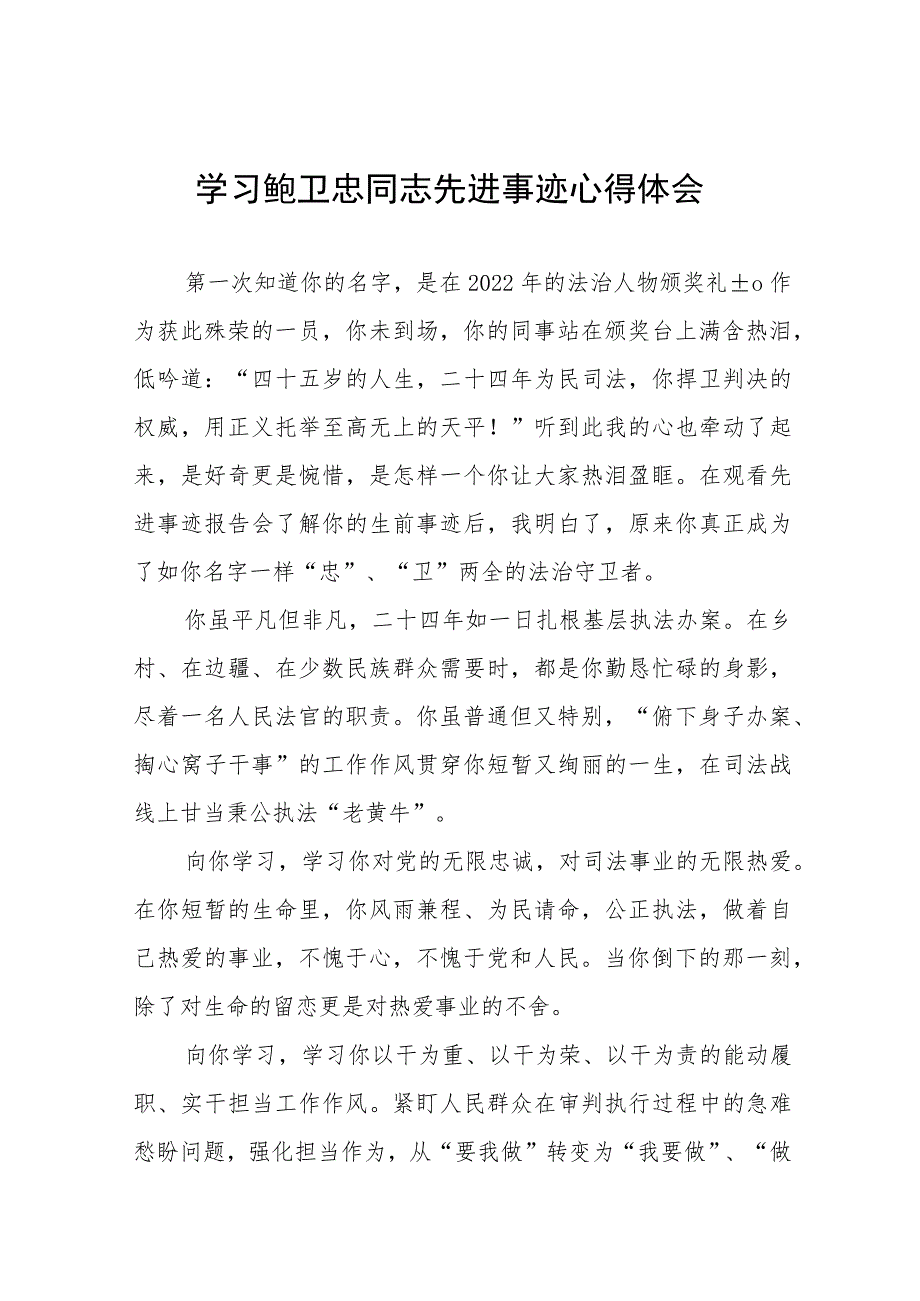 学习鲍卫忠同志先进事迹心得体会

第一次知道你的名字，是在2022年的法治人物颁奖礼±o作为获此殊荣的一员，你未到场，你的同事站在颁奖台上满含热泪，低吟道：“四十五岁的人生，二十四年为民司法，你捍卫判决的权威，用正义托举至高无上的天平！”听到此我的心也牵动了起来，是好奇更是惋惜，是怎样一个你让大家热泪盈眶。在观看先进事迹报告会了解你的生前事迹后，我明白了，原来你真正成为了如你名字一样“忠”、“卫”两全的法治守卫者。

你虽平凡但非凡，二十四年如一日扎根基层执法办案。在乡村、在边疆、在少数民族群众需要时，都是你勤恳忙碌的身影，尽着一名人民法官的职责。你虽普通但又特别，“俯下身子办案、掏心窝子干事”的工作作风贯穿你短暂又绚丽的一生，在司法战线上甘当秉公执法“老黄牛”。

向你学习，学习你对党的无限忠诚，对司法事业的无限热爱。在你短暂的生命里，你风雨兼程、为民请命，公正执法，做着自己热爱的事业，不愧于心，不愧于党和人民。当你倒下的那一刻，除了对生命的留恋更是对热爱事业的不舍。

向你学习，学习你以干为重、以干为荣、以干为责的能动履职、实干担当工作作风。紧盯人民群众在审判执行过程中的急难愁盼问题，强化担当作为，从“要我做”转变为“我要做”、“做